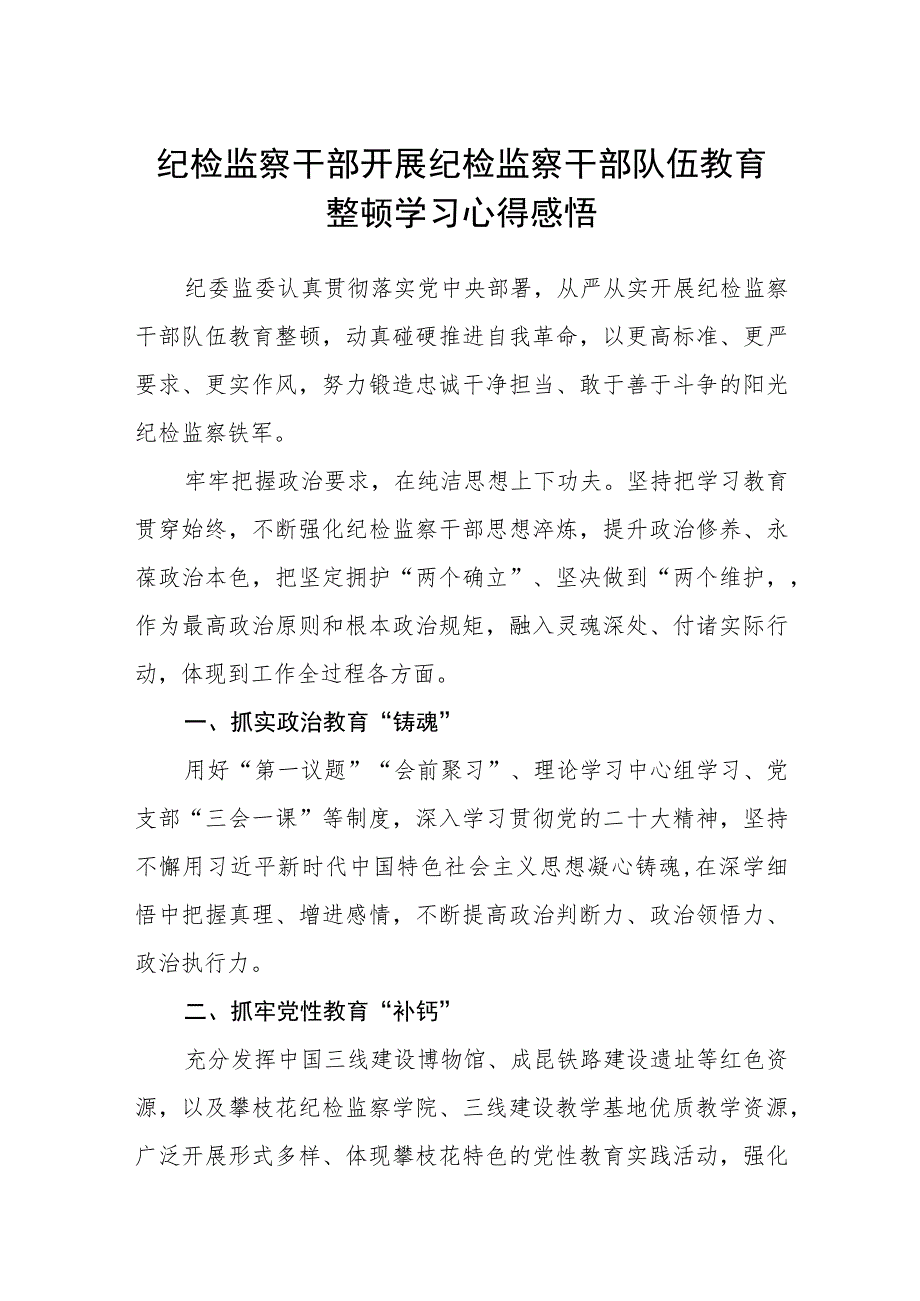 纪检监察干部开展纪检监察干部队伍教育整顿学习心得感悟

纪委监委认真贯彻落实党中央部署，从严从实开展纪检监察干部队伍教育整顿，动真碰硬推进自我革命，以更高标准、更严要求、更实作风，努力锻造忠诚干净担当、敢于善于斗争的阳光纪检监察铁军。

牢牢把握政治要求，在纯洁思想上下功夫。坚持把学习教育贯穿始终，不断强化纪检监察干部思想淬炼，提升政治修养、永葆政治本色，把坚定拥护“两个确立”、坚决做到“两个维护，，作为最高政治原则和根本政治规矩，融入灵魂深处、付诸实际行动，体现到工作全过程各方面。

一、抓实政治教育“铸魂”

用好“第一议题”“会前聚习”、理论学习中心组学习、党支部“三会一课”等制度，深入学习贯彻党的二十大精神，坚持不懈用习近平新时代中国特色社会主义思想凝心铸魂，在深学细悟中把握真理、增进感情，不断提高政治判断力、政治领悟力、政治执行力。

二、抓牢党性教育“补钙”

充分发挥中国三线建设博物馆、成昆铁路建设遗址等红色资源，以及攀枝花纪检监察学院、三线建设教学基地优质教学资源，广泛开展形式多样、体现攀枝花特色的党性教育实践活动，强化